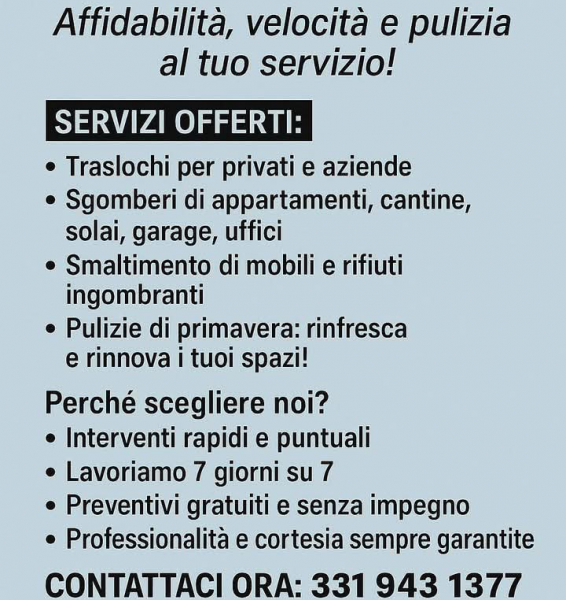 Affidabilità, velocità e pulizia al tuo servizio!

SERVIZI OFFERTI:

• Traslochi per privati e aziende
• Sgomberi di appartamenti, cantine, solai, garage, uffici
• Smaltimento di mobili e rifiuti ingombranti
• Pulizie di primavera: rinfresca e rinnova i tuoi spazi!

Perché scegliere noi?

• Interventi rapidi e puntuali
• Lavoriamo 7 giorni su 7
• Preventivi gratuiti e senza impegno
• Professionalità e cortesia sempre garantite

CONTATTACI ORA: 331 943 1377